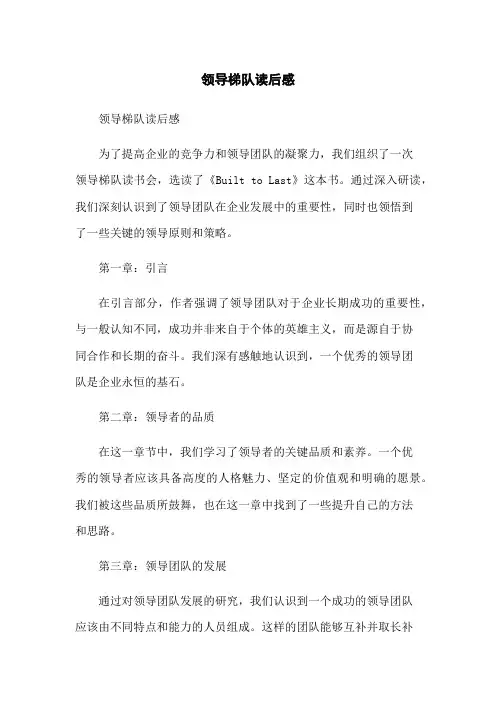 领导梯队读后感

领导梯队读后感

为了提高企业的竞争力和领导团队的凝聚力，我们组织了一次领导梯队读书会，选读了《Built to Last》这本书。通过深入研读，我们深刻认识到了领导团队在企业发展中的重要性，同时也领悟到了一些关键的领导原则和策略。

第一章：引言

在引言部分，作者强调了领导团队对于企业长期成功的重要性，与一般认知不同，成功并非来自于个体的英雄主义，而是源自于协同合作和长期的奋斗。我们深有感触地认识到，一个优秀的领导团队是企业永恒的基石。

第二章：领导者的品质

在这一章节中，我们学习了领导者的关键品质和素养。一个优秀的领导者应该具备高度的人格魅力、坚定的价值观和明确的愿景。我们被这些品质所鼓舞，也在这一章中找到了一些提升自己的方法和思路。

第三章：领导团队的发展

通过对领导团队发展的研究，我们认识到一个成功的领导团队应该由不同特点和能力的人员组成。这样的团队能够互补并取长补